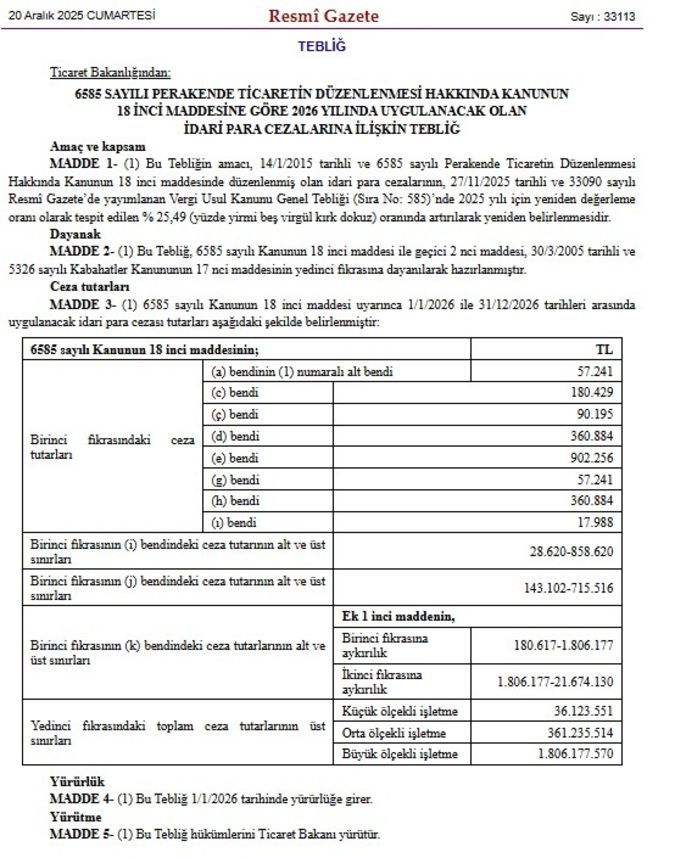 20 Aralık 2025 CUMARTESİ

Resmî Gazete

Sayı : 33113

TEBLİĞ

Ticaret Bakanlığından:

6585 SAYILI PERAKENDE TİCARETİN DÜZENLENMESİ HAKKINDA KANUNUN 18 İNCİ MADDESİNE GÖRE 2026 YILINDA UYGULANACAK OLAN İDARİ PARA CEZALARINA İLİŞKİN TEBLİĞ

Amaç ve kapsam

MADDE 1- (1) Bu Tebliğin amacı, 14/1/2015 tarihli ve 6585 sayılı Perakende Ticaretin Düzenlenmesi Hakkında Kanunun 18 inci maddesinde düzenlenmiş olan idari para cezalarının, 27/11/2025 tarihli ve 33090 sayılı Resmî Gazete'de yayımlanan Vergi Usul Kanunu Genel Tebliği (Sıra No: 585)'nde 2025 yılı için yeniden değerleme oranı olarak tespit edilen % 25,49 (yüzde yirmi beş virgül kırk dokuz) oranında artırılarak yeniden belirlenmesidir.

Dayanak

MADDE 2- (1) Bu Tebliğ, 6585 sayılı Kanunun 18 inci maddesi ile geçici 2 nci maddesi, 30/3/2005 tarihli ve 5326 sayılı Kabahatler Kanununun 17 nci maddesinin yedinci fıkrasına dayanılarak hazırlanmıştır.

Ceza tutarları

MADDE 3- (1) 6585 sayılı Kanunun 18 inci maddesi uyarınca 1/1/2026 ile 31/12/2026 tarihleri arasında uygulanacak idari para cezası tutarları aşağıdaki şekilde belirlenmiştir:

| 6585 sayılı Kanunun 18 inci maddesinin; | | TL |
|---|---|---|
| Birinci fıkrasındaki ceza tutarları | (a) bendinin (1) numaralı alt bendi | 57.241 |
| | (c) bendi | 180.429 |
| | (ç) bendi | 90.195 |
| | (d) bendi | 360.884 |
| | (e) bendi | 902.256 |
| | (g) bendi | 57.241 |
| | (h) bendi | 360.884 |
| | (ı) bendi | 17.988 |
| Birinci fıkrasının (i) bendindeki ceza tutarının alt ve üst sınırları | | 28.620-858.620 |
| Birinci fıkrasının (j) bendindeki ceza tutarının alt ve üst sınırları | | 143.102-715.516 |
| Birinci fıkrasının (k) bendindeki ceza tutarlarının alt ve üst sınırları | Ek 1 inci maddenin, | |
| | Birinci fıkrasına aykırılık | 180.617-1.806.177 |
| | İkinci fıkrasına aykırılık | 1.806.177-21.674.130 |
| Yedinci fıkrasındaki toplam ceza tutarlarının üst sınırları | Küçük ölçekli işletme | 36.123.551 |
| | Orta ölçekli işletme | 361.235.514 |
| | Büyük ölçekli işletme | 1.806.177.570 |

Yürürlük

MADDE 4- (1) Bu Tebliğ 1/1/2026 tarihinde yürürlüğe girer.

Yürütme

MADDE 5- (1) Bu Tebliğ hükümlerini Ticaret Bakanı yürütür.